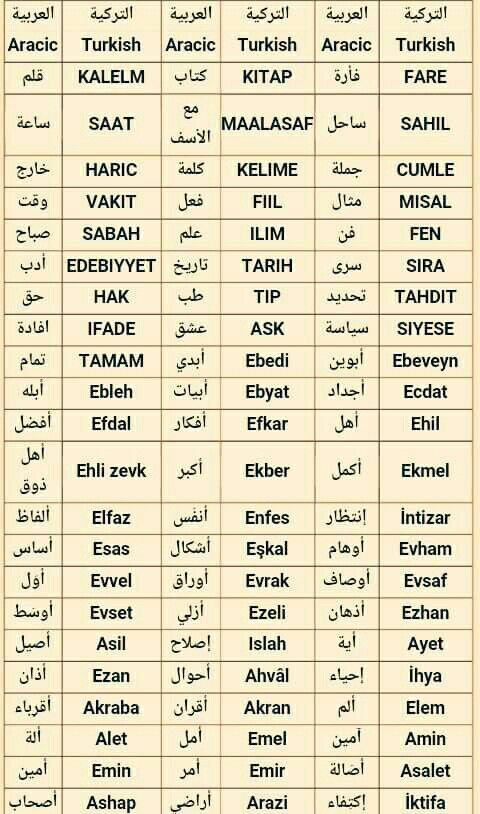 | العربية Aracic | التركية Turkish | العربية Aracic | التركية Turkish | العربية Aracic | التركية Turkish |
|---|---|---|---|---|---|
| قلم | KALELM | كتاب | KITAP | فأرة | FARE |
| ساعة | SAAT | مع الأسف | MAALASAF | ساحل | SAHIL |
| خارج | HARIC | كلمة | KELIME | جملة | CUMLE |
| وقت | VAKIT | فعل | FIIL | مثال | MISAL |
| صباح | SABAH | علم | ILIM | فن | FEN |
| أدب | EDEBIYYET | تاريخ | TARIH | سرى | SIRA |
| حق | HAK | طب | TIP | تحديد | TAHDIT |
| افادة | IFADE | عشق | ASK | سياسة | SIYESE |
| تمام | TAMAM | أبدي | Ebedi | أبوين | Ebeveyn |
| أبله | Ebleh | أبيات | Ebyat | أجداد | Ecdat |
| أفضل | Efdal | أفكار | Efkar | أهل | Ehil |
| أهل ذوق | Ehli zevk | أكبر | Ekber | أكمل | Ekmel |
| ألفاظ | Elfaz | أنفس | Enfes | إنتظار | İntizar |
| أساس | Esas | أشكال | Eşkal | أوهام | Evham |
| أول | Evvel | أوراق | Evrak | أوصاف | Evsaf |
| أوسط | Evset | أزلي | Ezeli | أذهان | Ezhan |
| أصيل | Asil | إصلاح | Islah | أية | Ayet |
| أذان | Ezan | أحوال | Ahvâl | إحياء | İhya |
| أقرباء | Akraba | أقران | Akran | ألم | Elem |
| ألة | Alet | أمل | Emel | آمين | Amin |
| أمين | Emin | أمر | Emir | أصالة | Asalet |
| أصحاب | Ashap | أراضي | Arazi | إكتفاء | İktifa |